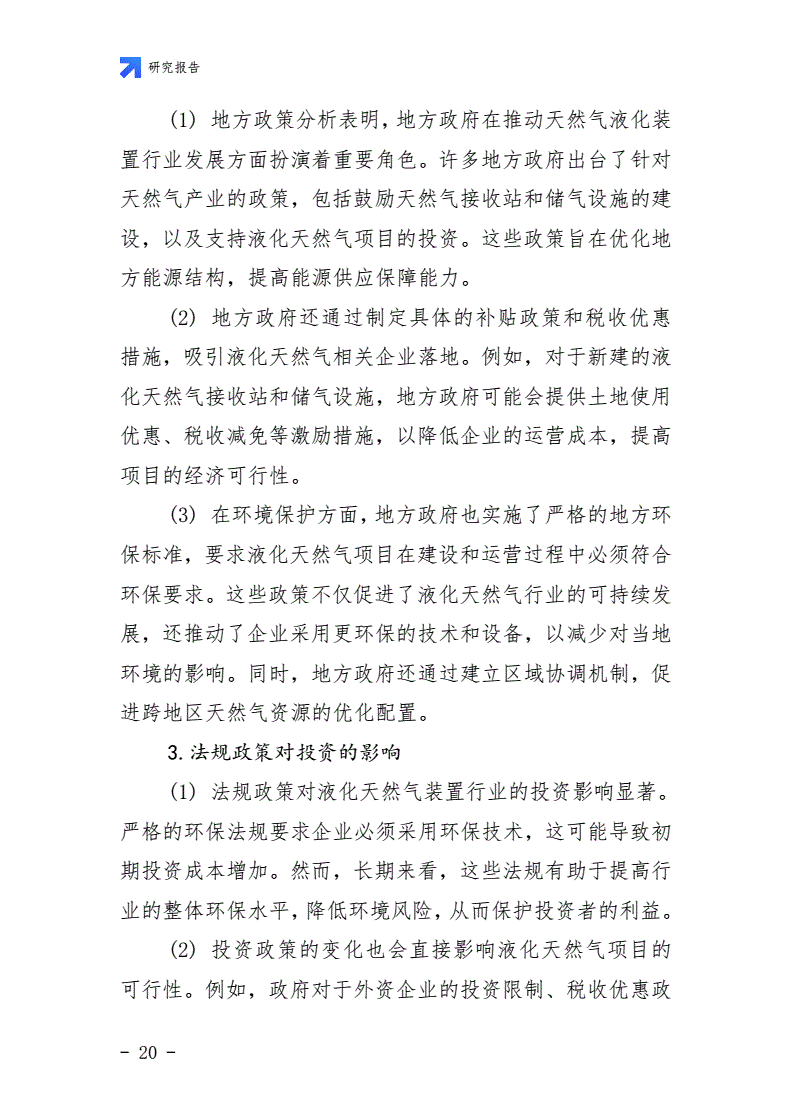 研究报告

(1) 地方政策分析表明，地方政府在推动天然气液化装置行业发展方面扮演着重要角色。许多地方政府出台了针对天然气产业的政策，包括鼓励天然气接收站和储气设施的建设，以及支持液化天然气项目的投资。这些政策旨在优化地方能源结构，提高能源供应保障能力。

(2) 地方政府还通过制定具体的补贴政策和税收优惠措施，吸引液化天然气相关企业落地。例如，对于新建的液化天然气接收站和储气设施，地方政府可能会提供土地使用优惠、税收减免等激励措施，以降低企业的运营成本，提高项目的经济可行性。

(3) 在环境保护方面，地方政府也实施了严格的地方环保标准，要求液化天然气项目在建设和运营过程中必须符合环保要求。这些政策不仅促进了液化天然气行业的可持续发展，还推动了企业采用更环保的技术和设备，以减少对当地环境的影响。同时，地方政府还通过建立区域协调机制，促进跨地区天然气资源的优化配置。

3.法规政策对投资的影响

(1) 法规政策对液化天然气装置行业的投资影响显著。严格的环保法规要求企业必须采用环保技术，这可能导致初期投资成本增加。然而，长期来看，这些法规有助于提高行业的整体环保水平，降低环境风险，从而保护投资者的利益。

(2) 投资政策的变化也会直接影响液化天然气项目的可行性。例如，政府对于外资企业的投资限制、税收优惠政

- 20 -